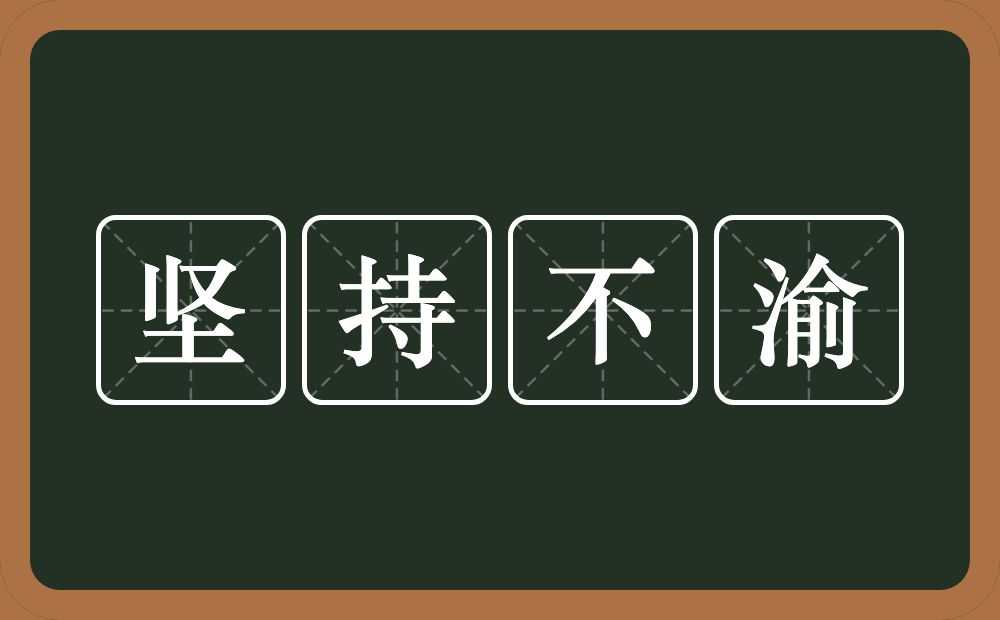 坚持不渝